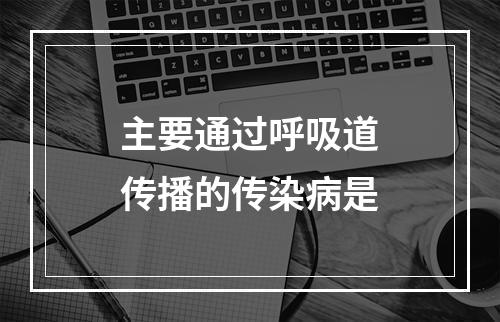 主要通过呼吸道传播的传染病是